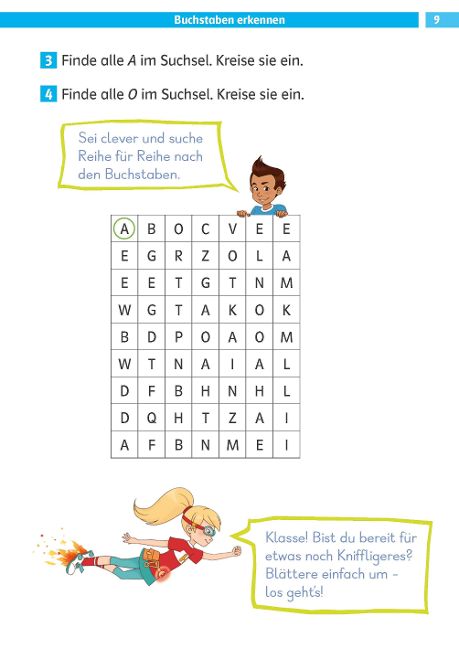 Buchstaben erkennen

9

3 Finde alle A im Suchsel. Kreise sie ein.

4 Finde alle O im Suchsel. Kreise sie ein.

Sei clever und suche Reihe für Reihe nach den Buchstaben.

| A | B | O | C | V | E | E |
|---|---|---|---|---|---|---|
| E | G | R | Z | O | L | A |
| E | E | T | G | T | N | M |
| W | G | T | A | K | O | K |
| B | D | P | O | A | O | M |
| W | T | N | A | I | A | L |
| D | F | B | H | N | H | L |
| D | Q | H | T | Z | A | I |
| A | F | B | N | M | E | I |

Klasse! Bist du bereit für etwas noch Kniffligeres? Blättere einfach um - los geht's!